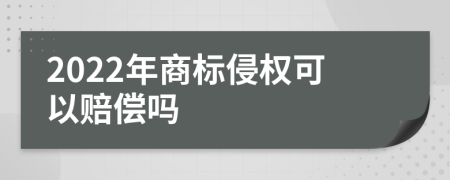 2022年商标侵权可以赔偿吗